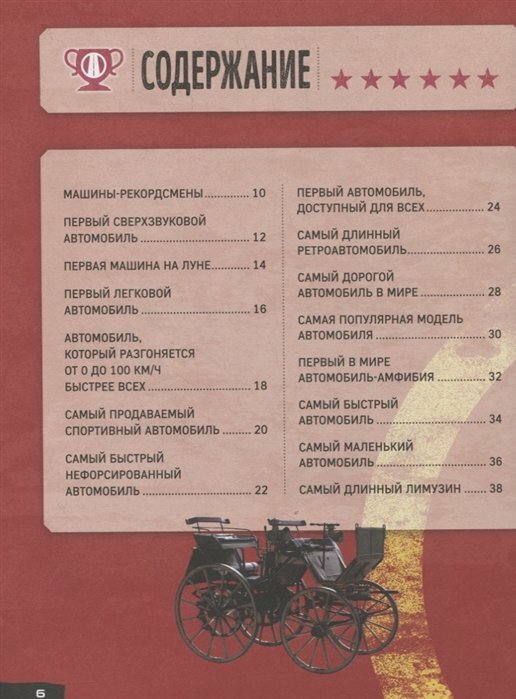 СОДЕРЖАНИЕ

МАШИНЫ-РЕКОРДСМЕНЫ 10

ПЕРВЫЙ СВЕРХЗВУКОВОЙ АВТОМОБИЛЬ 12

ПЕРВАЯ МАШИНА НА ЛУНЕ 14

ПЕРВЫЙ ЛЕГКОВОЙ АВТОМОБИЛЬ 16

АВТОМОБИЛЬ, КОТОРЫЙ РАЗГОНЯЕТСЯ ОТ 0 ДО 100 КМ/Ч БЫСТРЕЕ ВСЕХ 18

САМЫЙ ПРОДАВАЕМЫЙ СПОРТИВНЫЙ АВТОМОБИЛЬ 20

САМЫЙ БЫСТРЫЙ НЕФОРСИРОВАННЫЙ АВТОМОБИЛЬ 22

ПЕРВЫЙ АВТОМОБИЛЬ, ДОСТУПНЫЙ ДЛЯ ВСЕХ 24

САМЫЙ ДЛИННЫЙ РЕТРОАВТОМОБИЛЬ 26

САМЫЙ ДОРОГОЙ АВТОМОБИЛЬ В МИРЕ 28

САМАЯ ПОПУЛЯРНАЯ МОДЕЛЬ АВТОМОБИЛЯ 30

ПЕРВЫЙ В МИРЕ АВТОМОБИЛЬ-АМФИБИЯ 32

САМЫЙ БЫСТРЫЙ АВТОМОБИЛЬ 34

САМЫЙ МАЛЕНЬКИЙ АВТОМОБИЛЬ 36

САМЫЙ ДЛИННЫЙ ЛИМУЗИН 38

6